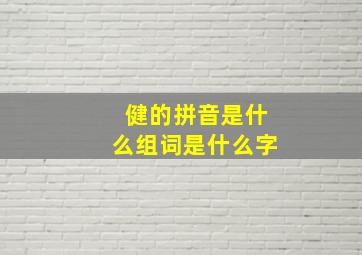 健的拼音是什么组词是什么字